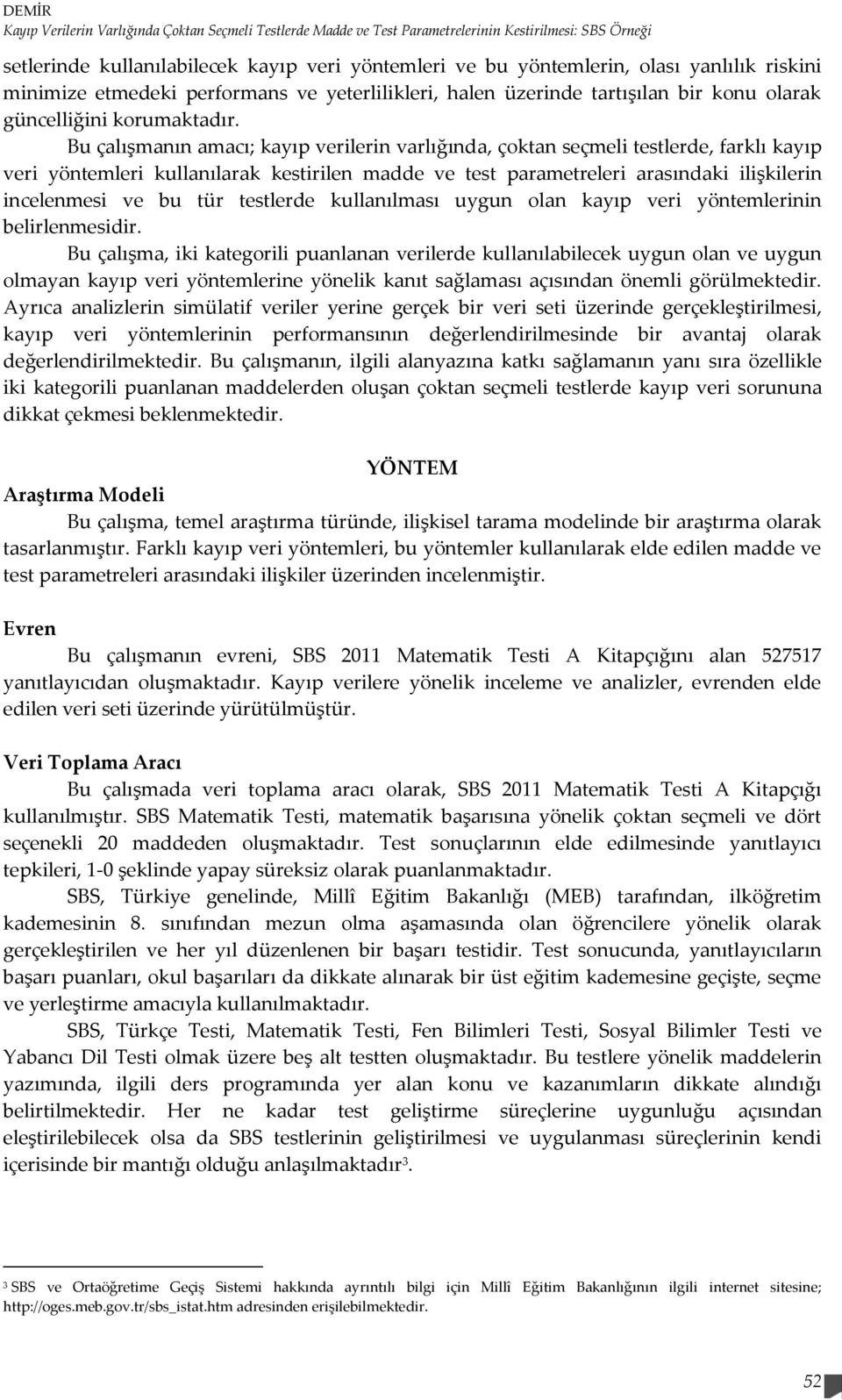 DEMİR
Kayıp Verilerin Varlığında Çoktan Seçmeli Testlerde Madde ve Test Parametrelerinin Kestirilmesi: SBS Örneği

setlerinde kullanılabilecek kayıp veri yöntemleri ve bu yöntemlerin, olası yanlılık riskini minimize etmedeki performans ve yeterlilikleri, halen üzerinde tartışılan bir konu olarak güncelliğini korumaktadır.

Bu çalışmanın amacı; kayıp verilerin varlığında, çoktan seçmeli testlerde, farklı kayıp veri yöntemleri kullanılarak kestirilen madde ve test parametreleri arasındaki ilişkilerin incelenmesi ve bu tür testlerde kullanılması uygun olan kayıp veri yöntemlerinin belirlenmesidir.

Bu çalışma, iki kategorili puanlanan verilerde kullanılabilecek uygun olan ve uygun olmayan kayıp veri yöntemlerine yönelik kanıt sağlaması açısından önemli görülmektedir. Ayrıca analizlerin simülatif veriler yerine gerçek bir veri seti üzerinde gerçekleştirilmesi, kayıp veri yöntemlerinin performansının değerlendirilmesinde bir avantaj olarak değerlendirilmektedir. Bu çalışmanın, ilgili alanyazına katkı sağlamanın yanı sıra özellikle iki kategorili puanlanan maddelerden oluşan çoktan seçmeli testlerde kayıp veri sorununa dikkat çekmesi beklenmektedir.

YÖNTEM

Araştırma Modeli

Bu çalışma, temel araştırma türünde, ilişkisel tarama modelinde bir araştırma olarak tasarlanmıştır. Farklı kayıp veri yöntemleri, bu yöntemler kullanılarak elde edilen madde ve test parametreleri arasındaki ilişkiler üzerinden incelenmiştir.

Evren

Bu çalışmanın evreni, SBS 2011 Matematik Testi A Kitapçığını alan 527517 yanıtlayıcıdan oluşmaktadır. Kayıp verilere yönelik inceleme ve analizler, evrenden elde edilen veri seti üzerinde yürütülmüştür.

Veri Toplama Aracı

Bu çalışmada veri toplama aracı olarak, SBS 2011 Matematik Testi A Kitapçığı kullanılmıştır. SBS Matematik Testi, matematik başarısına yönelik çoktan seçmeli ve dört seçenekli 20 maddeden oluşmaktadır. Test sonuçlarının elde edilmesinde yanıtlayıcı tepkileri, 1-0 şeklinde yapay süreksiz olarak puanlanmaktadır.

SBS, Türkiye genelinde, Millî Eğitim Bakanlığı (MEB) tarafından, ilköğretim kademesinin 8. sınıfından mezun olma aşamasında olan öğrencilere yönelik olarak gerçekleştirilen ve her yıl düzenlenen bir başarı testidir. Test sonucunda, yanıtlayıcıların başarı puanları, okul başarıları da dikkate alınarak bir üst eğitim kademesine geçişte, seçme ve yerleştirme amacıyla kullanılmaktadır.

SBS, Türkçe Testi, Matematik Testi, Fen Bilimleri Testi, Sosyal Bilimler Testi ve Yabancı Dil Testi olmak üzere beş alt testten oluşmaktadır. Bu testlere yönelik maddelerin yazımında, ilgili ders programında yer alan konu ve kazanımların dikkate alındığı belirtilmektedir. Her ne kadar test geliştirme süreçlerine uygunluğu açısından eleştirilebilecek olsa da SBS testlerinin geliştirilmesi ve uygulanması süreçlerinin kendi içerisinde bir mantığı olduğu anlaşılmaktadır$^3$.

$^3$ SBS ve Ortaöğretime Geçiş Sistemi hakkında ayrıntılı bilgi için Millî Eğitim Bakanlığının ilgili internet sitesine; http://oges.meb.gov.tr/sbs_istat.htm adresinden erişilebilmektedir.

52